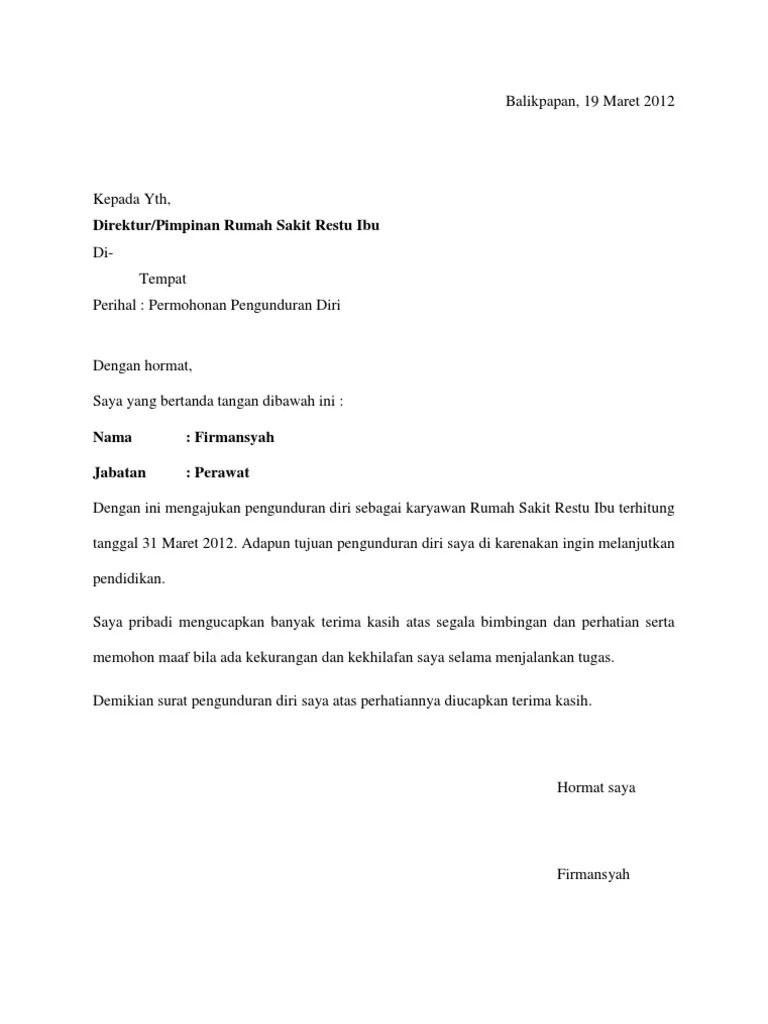 Balikpapan, 19 Maret 2012

Kepada Yth,
Direktur/Pimpinan Rumah Sakit Restu Ibu
Di-
Tempat
Perihal : Permohonan Pengunduran Diri

Dengan hormat,

Saya yang bertanda tangan dibawah ini :

Nama : Firmansyah

Jabatan : Perawat

Dengan ini mengajukan pengunduran diri sebagai karyawan Rumah Sakit Restu Ibu terhitung tanggal 31 Maret 2012. Adapun tujuan pengunduran diri saya di karenakan ingin melanjutkan pendidikan.

Saya pribadi mengucapkan banyak terima kasih atas segala bimbingan dan perhatian serta memohon maaf bila ada kekurangan dan kekhilafan saya selama menjalankan tugas.

Demikian surat pengunduran diri saya atas perhatiannya diucapkan terima kasih.

Hormat saya

Firmansyah